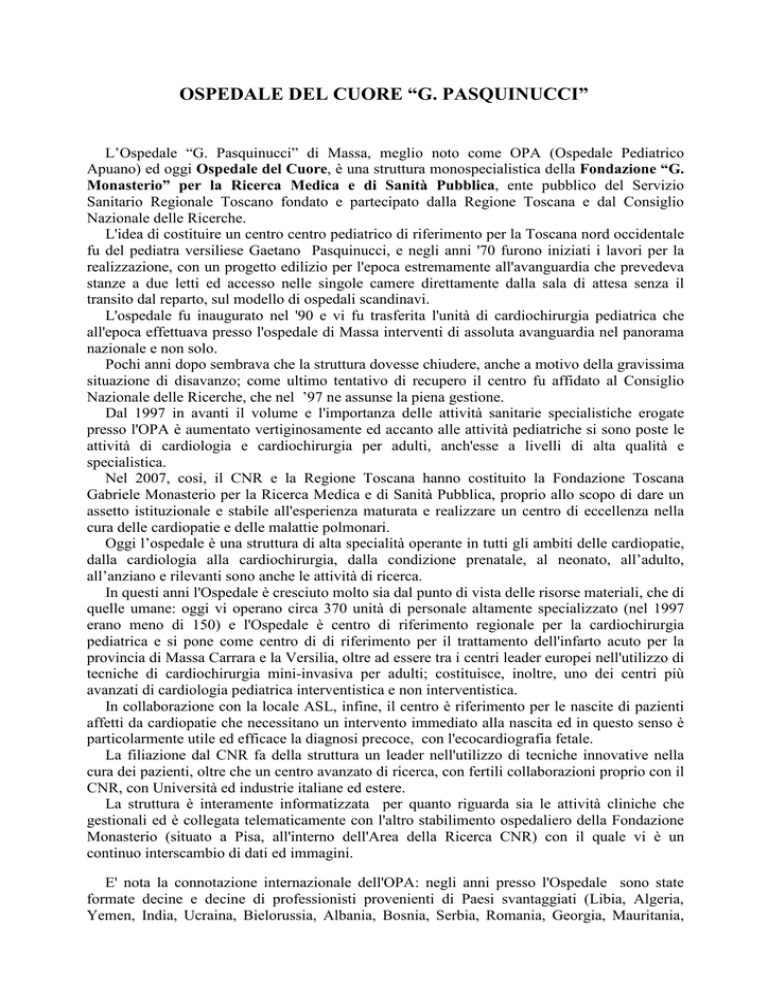 OSPEDALE DEL CUORE “G. PASQUINUCCI”

L’Ospedale “G. Pasquinucci” di Massa, meglio noto come OPA (Ospedale Pediatrico Apuano) ed oggi Ospedale del Cuore, è una struttura monospecialistica della Fondazione “G. Monasterio” per la Ricerca Medica e di Sanità Pubblica, ente pubblico del Servizio Sanitario Regionale Toscano fondato e partecipato dalla Regione Toscana e dal Consiglio Nazionale delle Ricerche.

L'idea di costituire un centro centro pediatrico di riferimento per la Toscana nord occidentale fu del pediatra versiliese Gaetano Pasquinucci, e negli anni '70 furono iniziati i lavori per la realizzazione, con un progetto edilizio per l'epoca estremamente all'avanguardia che prevedeva stanze a due letti ed accesso nelle singole camere direttamente dalla sala di attesa senza il transito dal reparto, sul modello di ospedali scandinavi.

L'ospedale fu inaugurato nel '90 e vi fu trasferita l'unità di cardiochirurgia pediatrica che all'epoca effettuava presso l'ospedale di Massa interventi di assoluta avanguardia nel panorama nazionale e non solo.

Pochi anni dopo sembrava che la struttura dovesse chiudere, anche a motivo della gravissima situazione di disavanzo; come ultimo tentativo di recupero il centro fu affidato al Consiglio Nazionale delle Ricerche, che nel ’97 ne assunse la piena gestione.

Dal 1997 in avanti il volume e l'importanza delle attività sanitarie specialistiche erogate presso l'OPA è aumentato vertiginosamente ed accanto alle attività pediatriche si sono poste le attività di cardiologia e cardiochirurgia per adulti, anch'esse a livelli di alta qualità e specialistica.

Nel 2007, così, il CNR e la Regione Toscana hanno costituito la Fondazione Toscana Gabriele Monasterio per la Ricerca Medica e di Sanità Pubblica, proprio allo scopo di dare un assetto istituzionale e stabile all'esperienza maturata e realizzare un centro di eccellenza nella cura delle cardiopatie e delle malattie polmonari.

Oggi l’ospedale è una struttura di alta specialità operante in tutti gli ambiti delle cardiopatie, dalla cardiologia alla cardiochirurgia, dalla condizione prenatale, al neonato, all’adulto, all’anziano e rilevanti sono anche le attività di ricerca.

In questi anni l'Ospedale è cresciuto molto sia dal punto di vista delle risorse materiali, che di quelle umane: oggi vi operano circa 370 unità di personale altamente specializzato (nel 1997 erano meno di 150) e l'Ospedale è centro di riferimento regionale per la cardiochirurgia pediatrica e si pone come centro di di riferimento per il trattamento dell'infarto acuto per la provincia di Massa Carrara e la Versilia, oltre ad essere tra i centri leader europei nell'utilizzo di tecniche di cardiochirurgia mini-invasiva per adulti; costituisce, inoltre, uno dei centri più avanzati di cardiologia pediatrica interventistica e non interventistica.

In collaborazione con la locale ASL, infine, il centro è riferimento per le nascite di pazienti affetti da cardiopatie che necessitano un intervento immediato alla nascita ed in questo senso è particolarmente utile ed efficace la diagnosi precoce, con l'ecocardiografia fetale.

La filiazione dal CNR fa della struttura un leader nell'utilizzo di tecniche innovative nella cura dei pazienti, oltre che un centro avanzato di ricerca, con fertili collaborazioni proprio con il CNR, con Università ed industrie italiane ed estere.

La struttura è interamente informatizzata per quanto riguarda sia le attività cliniche che gestionali ed è collegata telematicamente con l'altro stabilimento ospedaliero della Fondazione Monasterio (situato a Pisa, all'interno dell'Area della Ricerca CNR) con il quale vi è un continuo interscambio di dati ed immagini.

E' nota la connotazione internazionale dell'OPA: negli anni presso l'Ospedale sono state formate decine e decine di professionisti provenienti di Paesi svantaggiati (Libia, Algeria, Yemen, India, Ucraina, Bielorussia, Albania, Bosnia, Serbia, Romania, Georgia, Mauritania,